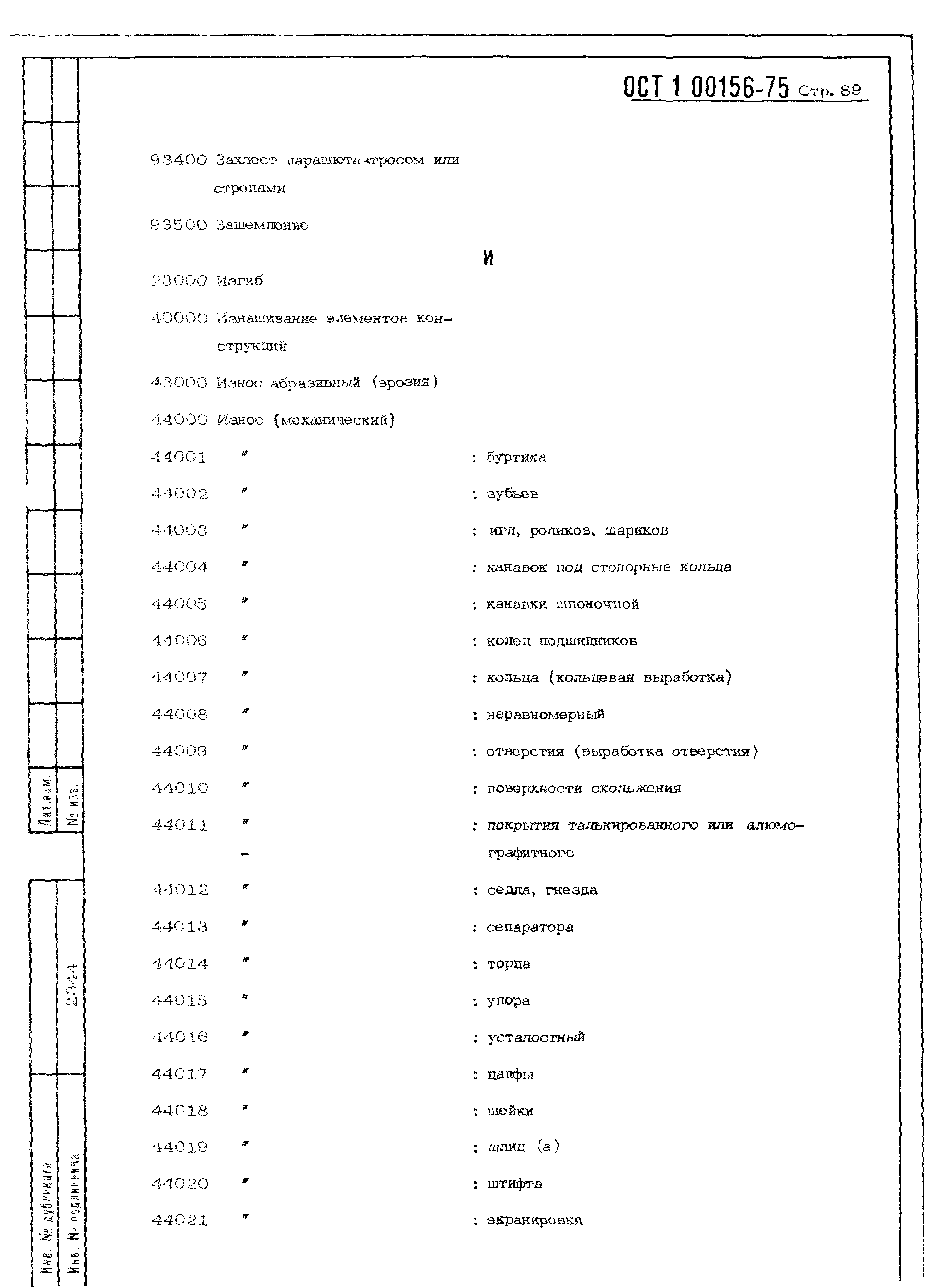 ОСТ 1 00156-75 Стр. 89

93400 Захлест парашюта тросом или стропами

93500 Защемление

И

23000 Изгиб

40000 Изнашивание элементов конструкций

43000 Износ абразивный (эрозия)

44000 Износ (механический)

44001 " : буртика

44002 " : зубьев

44003 " : игл, роликов, шариков

44004 " : канавок под стопорные кольца

44005 " : канавки шпоночной

44006 " : колец подшипников

44007 " : кольца (кольцевая выработка)

44008 " : неравномерный

44009 " : отверстия (выработка отверстия)

44010 " : поверхности скольжения

44011 " : покрытия талькированного или алюмографитного

44012 " : седла, гнезда

44013 " : сепаратора

44014 " : торца

44015 " : упора

44016 " : усталостный

44017 " : цапфы

44018 " : шейки

44019 " : шлиц (а)

44020 " : штифта

44021 " : экранировки

Лит.изм. № изв.

2344

Инв. № дубликата Инв. № подлинника